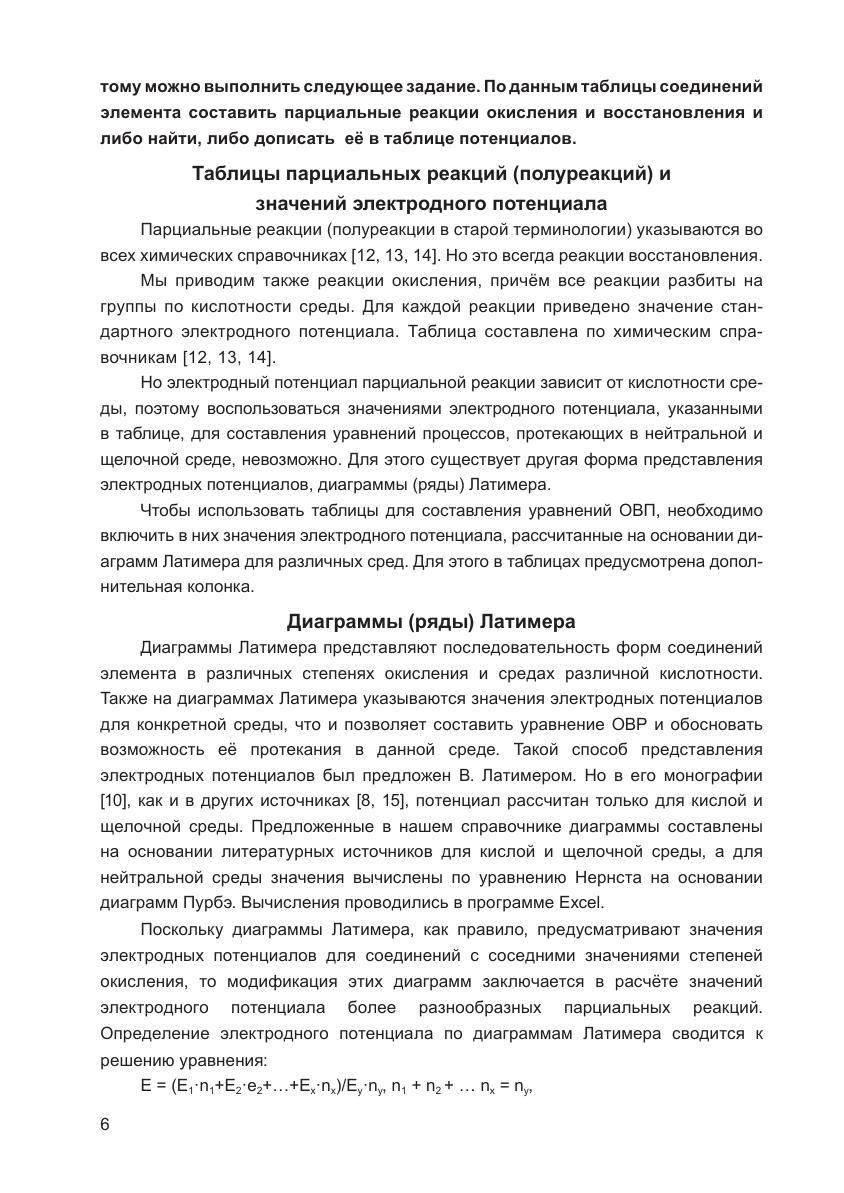 тому можно выполнить следующее задание. По данным таблицы соединений элемента составить парциальные реакции окисления и восстановления и либо найти, либо дописать её в таблице потенциалов.

Таблицы парциальных реакций (полуреакций) и значений электродного потенциала

Парциальные реакции (полуреакции в старой терминологии) указываются во всех химических справочниках [12, 13, 14]. Но это всегда реакции восстановления.

Мы приводим также реакции окисления, причём все реакции разбиты на группы по кислотности среды. Для каждой реакции приведено значение стандартного электродного потенциала. Таблица составлена по химическим справочникам [12, 13, 14].

Но электродный потенциал парциальной реакции зависит от кислотности среды, поэтому воспользоваться значениями электродного потенциала, указанными в таблице, для составления уравнений процессов, протекающих в нейтральной и щелочной среде, невозможно. Для этого существует другая форма представления электродных потенциалов, диаграммы (ряды) Латимера.

Чтобы использовать таблицы для составления уравнений ОВП, необходимо включить в них значения электродного потенциала, рассчитанные на основании диаграмм Латимера для различных сред. Для этого в таблицах предусмотрена дополнительная колонка.

Диаграммы (ряды) Латимера

Диаграммы Латимера представляют последовательность форм соединений элемента в различных степенях окисления и средах различной кислотности. Также на диаграммах Латимера указываются значения электродных потенциалов для конкретной среды, что и позволяет составить уравнение ОВР и обосновать возможность её протекания в данной среде. Такой способ представления электродных потенциалов был предложен В. Латимером. Но в его монографии [10], как и в других источниках [8, 15], потенциал рассчитан только для кислой и щелочной среды. Предложенные в нашем справочнике диаграммы составлены на основании литературных источников для кислой и щелочной среды, а для нейтральной среды значения вычислены по уравнению Нернста на основании диаграмм Пурбэ. Вычисления проводились в программе Excel.

Поскольку диаграммы Латимера, как правило, предусматривают значения электродных потенциалов для соединений с соседними значениями степеней окисления, то модификация этих диаграмм заключается в расчёте значений электродного потенциала более разнообразных парциальных реакций. Определение электродного потенциала по диаграммам Латимера сводится к решению уравнения:

$E = (E_1 \cdot n_1 + E_2 \cdot e_2 + \ldots + E_x \cdot n_x)/E_y \cdot n_y$, $n_1 + n_2 + \ldots n_x = n_y$,

6